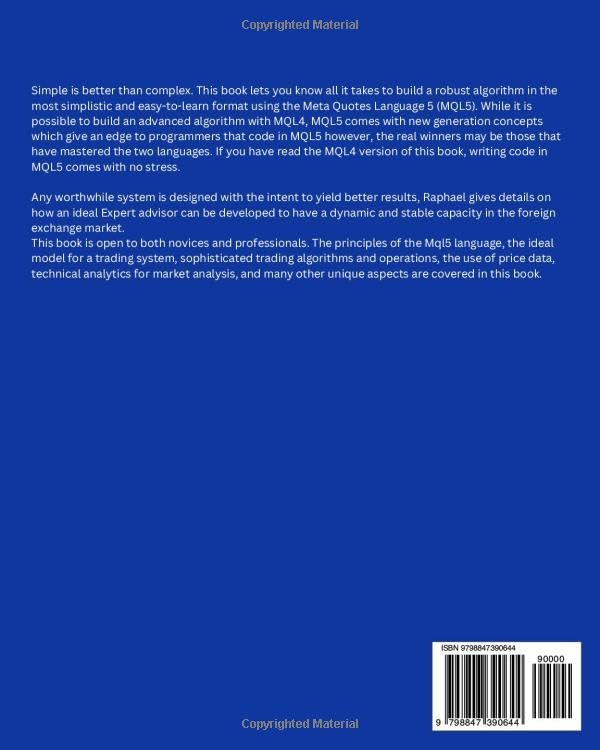 Copyrighted Material

Simple is better than complex. This book lets you know all it takes to build a robust algorithm in the most simplistic and easy-to-learn format using the Meta Quotes Language 5 (MQL5). While it is possible to build an advanced algorithm with MQL4, MQL5 comes with new generation concepts which give an edge to programmers that code in MQL5 however, the real winners may be those that have mastered the two languages. If you have read the MQL4 version of this book, writing code in MQL5 comes with no stress.

Any worthwhile system is designed with the intent to yield better results, Raphael gives details on how an ideal Expert advisor can be developed to have a dynamic and stable capacity in the foreign exchange market.
This book is open to both novices and professionals. The principles of the Mql5 language, the ideal model for a trading system, sophisticated trading algorithms and operations, the use of price data, technical analytics for market analysis, and many other unique aspects are covered in this book.

ISBN 9798847390644

90000

9 798847 390644

Copyrighted Material